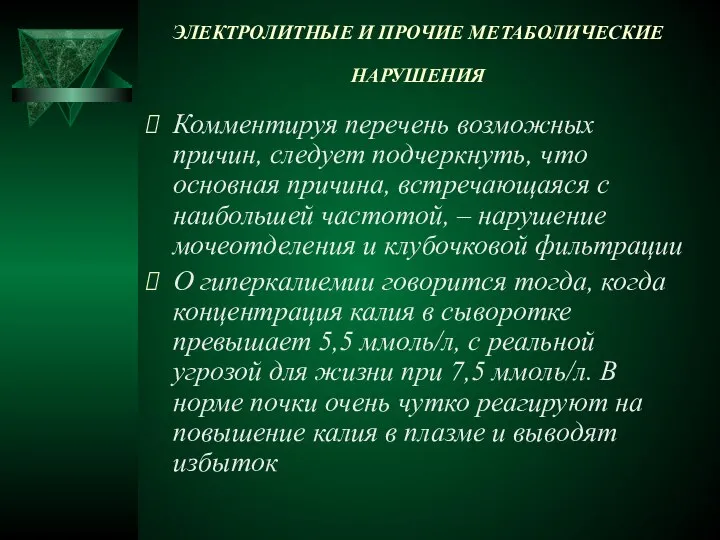 ЭЛЕКТРОЛИТНЫЕ И ПРОЧИЕ МЕТАБОЛИЧЕСКИЕ НАРУШЕНИЯ

Комментируя перечень возможных причин, следует подчеркнуть, что основная причина, встречающаяся с наибольшей частотой, – нарушение мочеотделения и клубочковой фильтрации

О гиперкалиемии говорится тогда, когда концентрация калия в сыворотке превышает 5,5 ммоль/л, с реальной угрозой для жизни при 7,5 ммоль/л. В норме почки очень чутко реагируют на повышение калия в плазме и выводят избыток